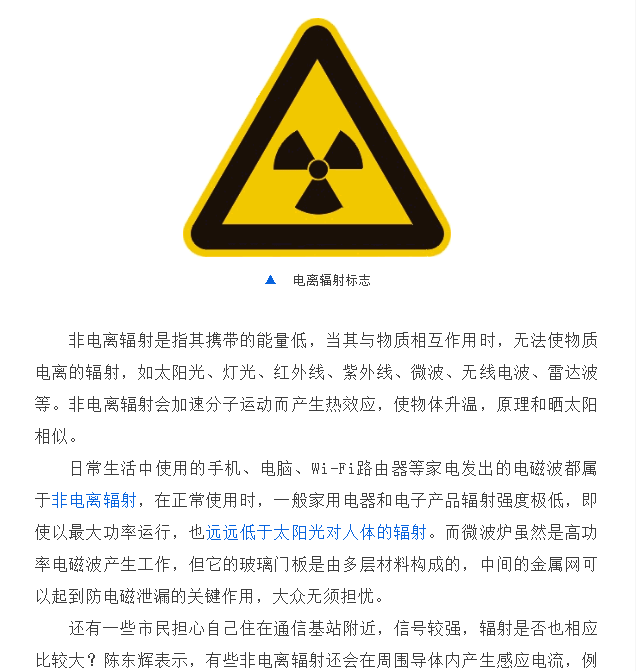 ▲ 电离辐射标志

非电离辐射是指其携带的能量低，当其与物质相互作用时，无法使物质电离的辐射，如太阳光、灯光、红外线、紫外线、微波、无线电波、雷达波等。非电离辐射会加速分子运动而产生热效应，使物体升温，原理和晒太阳相似。

日常生活中使用的手机、电脑、Wi-Fi路由器等家电发出的电磁波都属于非电离辐射，在正常使用时，一般家用电器和电子产品辐射强度极低，即使以最大功率运行，也远远低于太阳光对人体的辐射。而微波炉虽然是高功率电磁波产生工作，但它的玻璃门板是由多层材料构成的，中间的金属网可以起到防电磁泄漏的关键作用，大众无须担忧。

还有一些市民担心自己住在通信基站附近，信号较强，辐射是否也相应比较大？陈东辉表示，有些非电离辐射还会在周围导体内产生感应电流，例